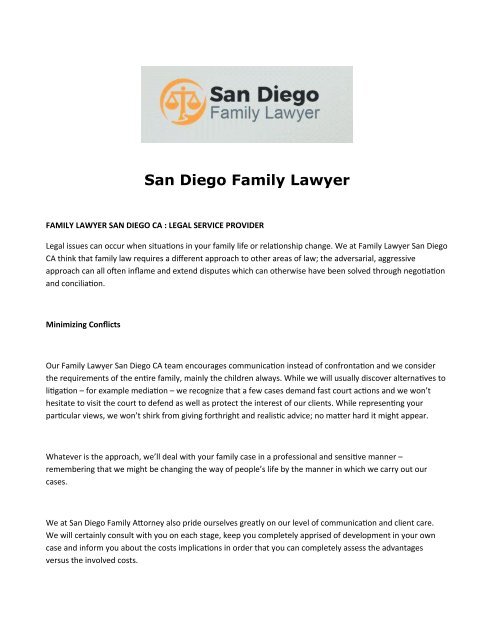 San Diego
Family Lawyer

San Diego Family Lawyer

FAMILY LAWYER SAN DIEGO CA : LEGAL SERVICE PROVIDER

Legal issues can occur when situations in your family life or relationship change. We at Family Lawyer San Diego CA think that family law requires a different approach to other areas of law; the adversarial, aggressive approach can all often inflame and extend disputes which can otherwise have been solved through negotiation and conciliation.

Minimizing Conflicts

Our Family Lawyer San Diego CA team encourages communication instead of confrontation and we consider the requirements of the entire family, mainly the children always. While we will usually discover alternatives to litigation – for example mediation – we recognize that a few cases demand fast court actions and we won't hesitate to visit the court to defend as well as protect the interest of our clients. While representing your particular views, we won't shirk from giving forthright and realistic advice; no matter hard it might appear.

Whatever is the approach, we'll deal with your family case in a professional and sensitive manner – remembering that we might be changing the way of people's life by the manner in which we carry out our cases.

We at San Diego Family Attorney also pride ourselves greatly on our level of communication and client care. We will certainly consult with you on each stage, keep you completely apprised of development in your own case and inform you about the costs implications in order that you can completely assess the advantages versus the involved costs.